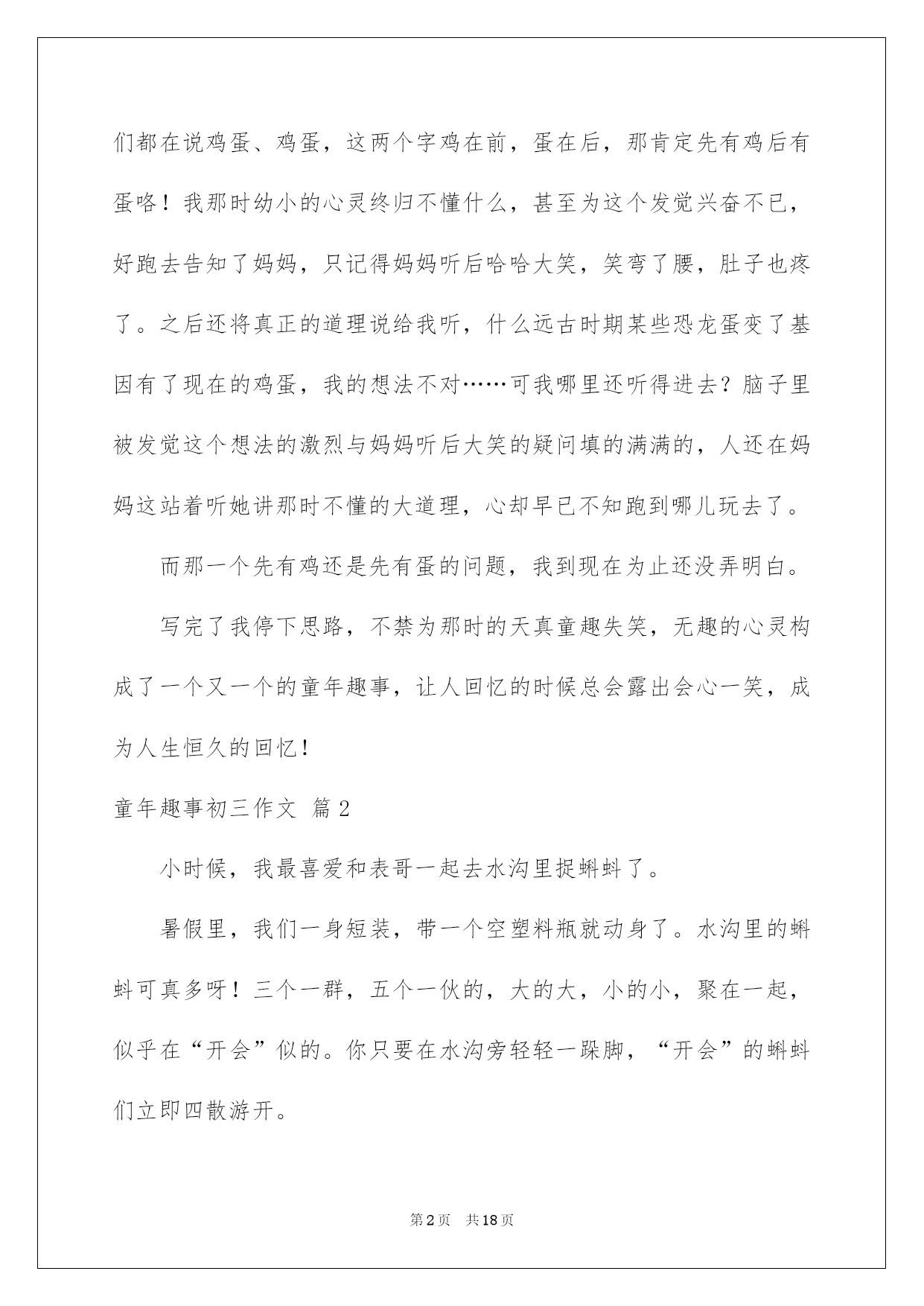 们都在说鸡蛋、鸡蛋，这两个字鸡在前，蛋在后，那肯定先有鸡后有蛋咯！我那时幼小的心灵终归不懂什么，甚至为这个发觉兴奋不已，好跑去告知了妈妈，只记得妈妈听后哈哈大笑，笑弯了腰，肚子也疼了。之后还将真正的道理说给我听，什么远古时期某些恐龙蛋变了基因有了现在的鸡蛋，我的想法不对……可我哪里还听得进去？脑子里被发觉这个想法的激烈与妈妈听后大笑的疑问填的满满的，人还在妈妈这站着听她讲那时不懂的大道理，心却早已不知跑到哪儿玩去了。

而那一个先有鸡还是先有蛋的问题，我到现在为止还没弄明白。

写完了我停下思路，不禁为那时的天真童趣失笑，无趣的心灵构成了一个又一个的童年趣事，让人回忆的时候总会露出会心一笑，成为人生恒久的回忆！

童年趣事初三作文 篇2

小时候，我最喜爱和表哥一起去水沟里捉蝌蚪了。

暑假里，我们一身短装，带一个空塑料瓶就动身了。水沟里的蝌蚪可真多呀！三个一群，五个一伙的，大的大，小的小，聚在一起，似乎在“开会”似的。你只要在水沟旁轻轻一跺脚，“开会”的蝌蚪们立即四散游开。

第2页 共18页